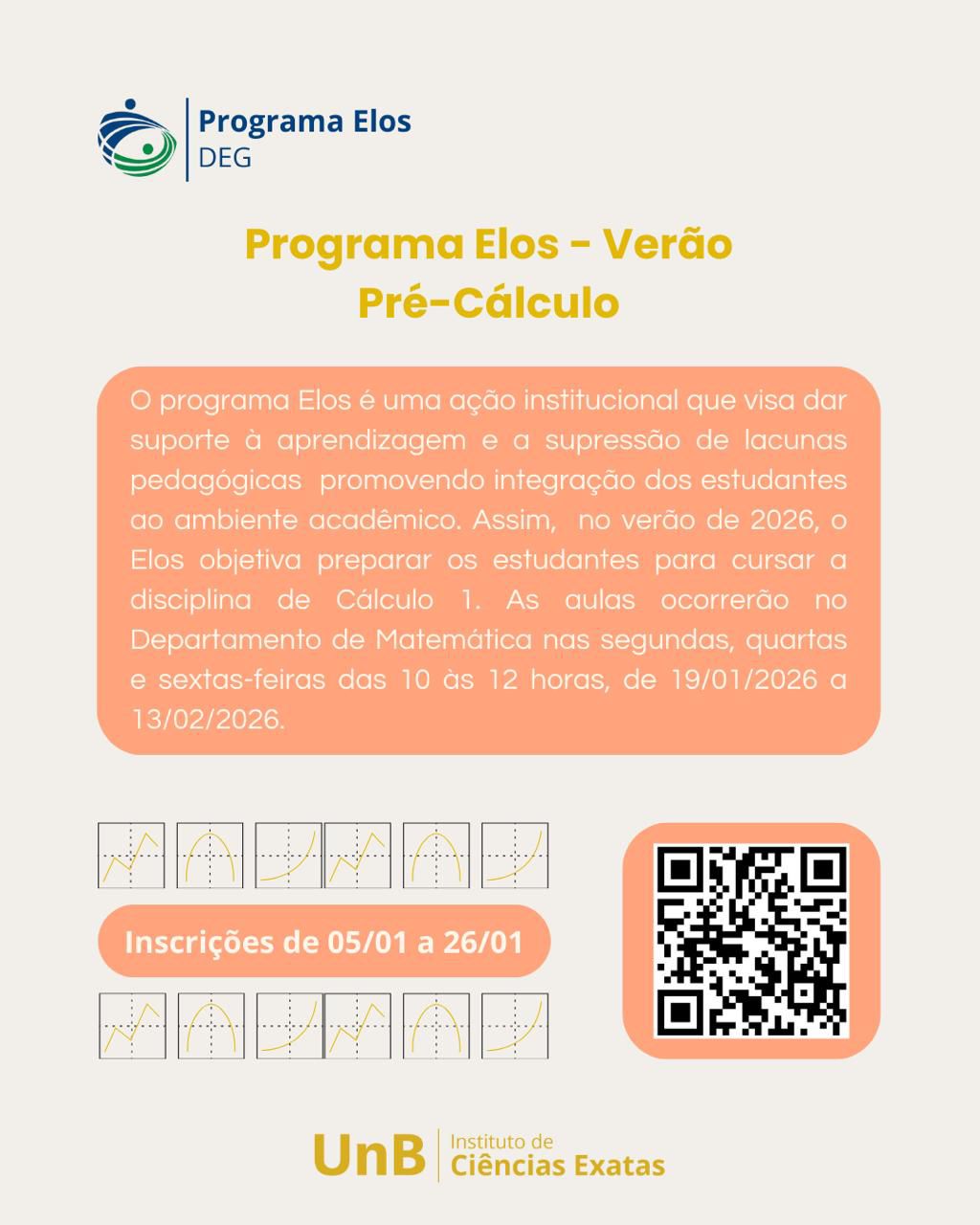 Programa Elos
DEG

Programa Elos - Verão
Pré-Cálculo

O programa Elos é uma ação institucional que visa dar suporte à aprendizagem e a supressão de lacunas pedagógicas promovendo integração dos estudantes ao ambiente acadêmico. Assim, no verão de 2026, o Elos objetiva preparar os estudantes para cursar a disciplina de Cálculo 1. As aulas ocorrerão no Departamento de Matemática nas segundas, quartas e sextas-feiras das 10 às 12 horas, de 19/01/2026 a 13/02/2026.

Inscrições de 05/01 a 26/01

UnB Instituto de Ciências Exatas